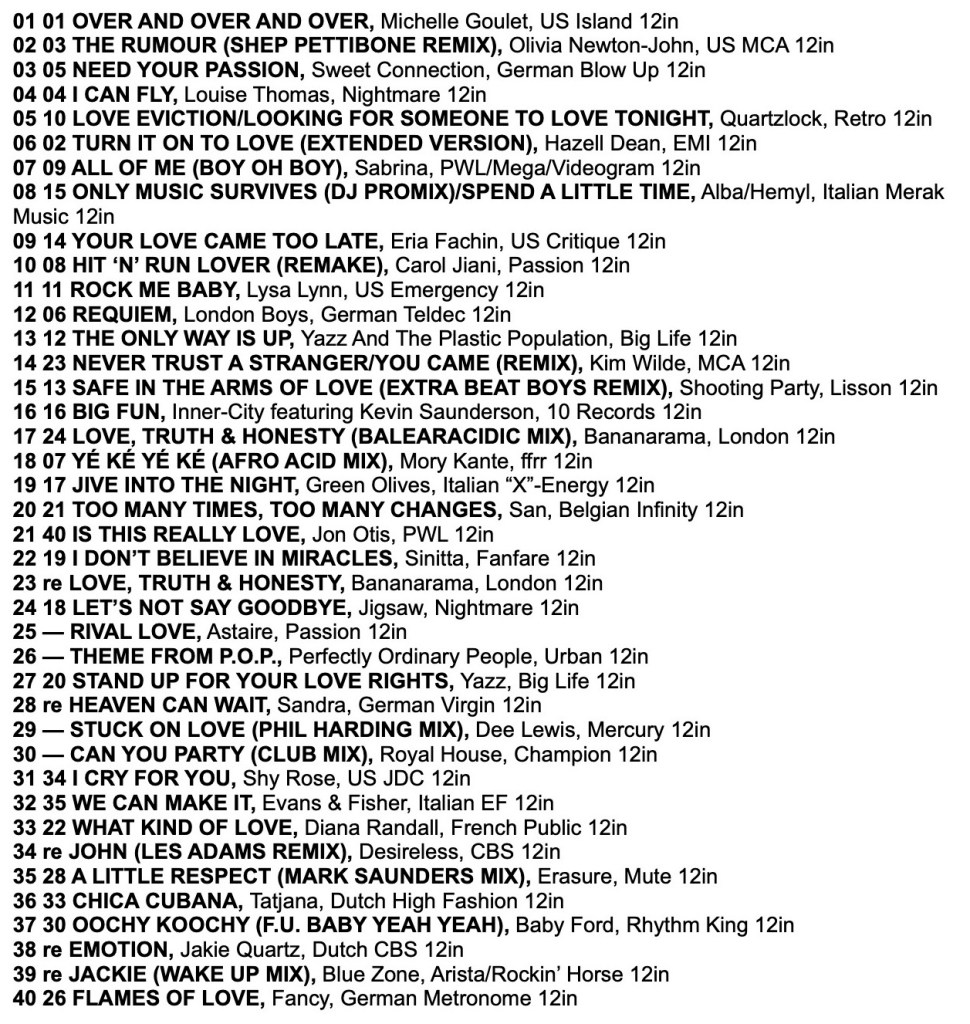 01 01 OVER AND OVER AND OVER, Michelle Goulet, US Island 12in
02 03 THE RUMOUR (SHEP PETTIBONE REMIX), Olivia Newton-John, US MCA 12in
03 05 NEED YOUR PASSION, Sweet Connection, German Blow Up 12in
04 04 I CAN FLY, Louise Thomas, Nightmare 12in
05 10 LOVE EVICTION/LOOKING FOR SOMEONE TO LOVE TONIGHT, Quartzlock, Retro 12in
06 02 TURN IT ON TO LOVE (EXTENDED VERSION), Hazell Dean, EMI 12in
07 09 ALL OF ME (BOY OH BOY), Sabrina, PWL/Mega/Videogram 12in
08 15 ONLY MUSIC SURVIVES (DJ PROMIX)/SPEND A LITTLE TIME, Alba/Hemyl, Italian Merak Music 12in
09 14 YOUR LOVE CAME TOO LATE, Eria Fachin, US Critique 12in
10 08 HIT ‘N’ RUN LOVER (REMAKE), Carol Jiani, Passion 12in
11 11 ROCK ME BABY, Lysa Lynn, US Emergency 12in
12 06 REQUIEM, London Boys, German Teldec 12in
13 12 THE ONLY WAY IS UP, Yazz And The Plastic Population, Big Life 12in
14 23 NEVER TRUST A STRANGER/YOU CAME (REMIX), Kim Wilde, MCA 12in
15 13 SAFE IN THE ARMS OF LOVE (EXTRA BEAT BOYS REMIX), Shooting Party, Lisson 12in
16 16 BIG FUN, Inner-City featuring Kevin Saunderson, 10 Records 12in
17 24 LOVE, TRUTH & HONESTY (BALEARACIDIC MIX), Bananarama, London 12in
18 07 YÉ KÉ YÉ KÉ (AFRO ACID MIX), Mory Kante, ffrr 12in
19 17 JIVE INTO THE NIGHT, Green Olives, Italian “X”-Energy 12in
20 21 TOO MANY TIMES, TOO MANY CHANGES, San, Belgian Infinity 12in
21 40 IS THIS REALLY LOVE, Jon Otis, PWL 12in
22 19 I DON’T BELIEVE IN MIRACLES, Sinitta, Fanfare 12in
23 re LOVE, TRUTH & HONESTY, Bananarama, London 12in
24 18 LET’S NOT SAY GOODBYE, Jigsaw, Nightmare 12in
25 — RIVAL LOVE, Astaire, Passion 12in
26 — THEME FROM P.O.P., Perfectly Ordinary People, Urban 12in
27 20 STAND UP FOR YOUR LOVE RIGHTS, Yazz, Big Life 12in
28 re HEAVEN CAN WAIT, Sandra, German Virgin 12in
29 — STUCK ON LOVE (PHIL HARDING MIX), Dee Lewis, Mercury 12in
30 — CAN YOU PARTY (CLUB MIX), Royal House, Champion 12in
31 34 I CRY FOR YOU, Shy Rose, US JDC 12in
32 35 WE CAN MAKE IT, Evans & Fisher, Italian EF 12in
33 22 WHAT KIND OF LOVE, Diana Randall, French Public 12in
34 re JOHN (LES ADAMS REMIX), Desireless, CBS 12in
35 28 A LITTLE RESPECT (MARK SAUNDERS MIX), Erasure, Mute 12in
36 33 CHICA CUBANA, Tatjana, Dutch High Fashion 12in
37 30 OOCHY KOOCHY (F.U. BABY YEAH YEAH), Baby Ford, Rhythm King 12in
38 re EMOTION, Jakie Quartz, Dutch CBS 12in
39 re JACKIE (WAKE UP MIX), Blue Zone, Arista/Rockin’ Horse 12in
40 26 FLAMES OF LOVE, Fancy, German Metronome 12in